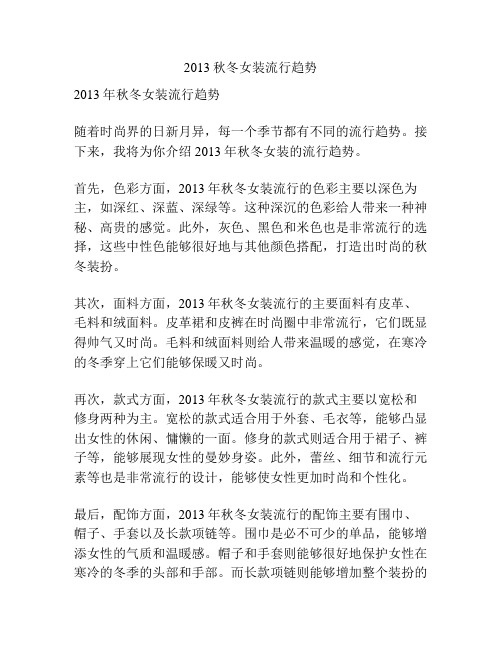 2013 秋冬女装流行趋势

2013 年秋冬女装流行趋势

随着时尚界的日新月异，每一个季节都有不同的流行趋势。接下来，我将为你介绍 2013 年秋冬女装的流行趋势。

首先，色彩方面，2013 年秋冬女装流行的色彩主要以深色为主，如深红、深蓝、深绿等。这种深沉的色彩给人带来一种神秘、高贵的感觉。此外，灰色、黑色和米色也是非常流行的选择，这些中性色能够很好地与其他颜色搭配，打造出时尚的秋冬装扮。

其次，面料方面，2013 年秋冬女装流行的主要面料有皮革、毛料和绒面料。皮革裙和皮裤在时尚圈中非常流行，它们既显得帅气又时尚。毛料和绒面料则给人带来温暖的感觉，在寒冷的冬季穿上它们能够保暖又时尚。

再次，款式方面，2013 年秋冬女装流行的款式主要以宽松和修身两种为主。宽松的款式适合用于外套、毛衣等，能够凸显出女性的休闲、慵懒的一面。修身的款式则适合用于裙子、裤子等，能够展现女性的曼妙身姿。此外，蕾丝、细节和流行元素等也是非常流行的设计，能够使女性更加时尚和个性化。

最后，配饰方面，2013 年秋冬女装流行的配饰主要有围巾、帽子、手套以及长款项链等。围巾是必不可少的单品，能够增添女性的气质和温暖感。帽子和手套则能够很好地保护女性在寒冷的冬季的头部和手部。而长款项链则能够增加整个装扮的